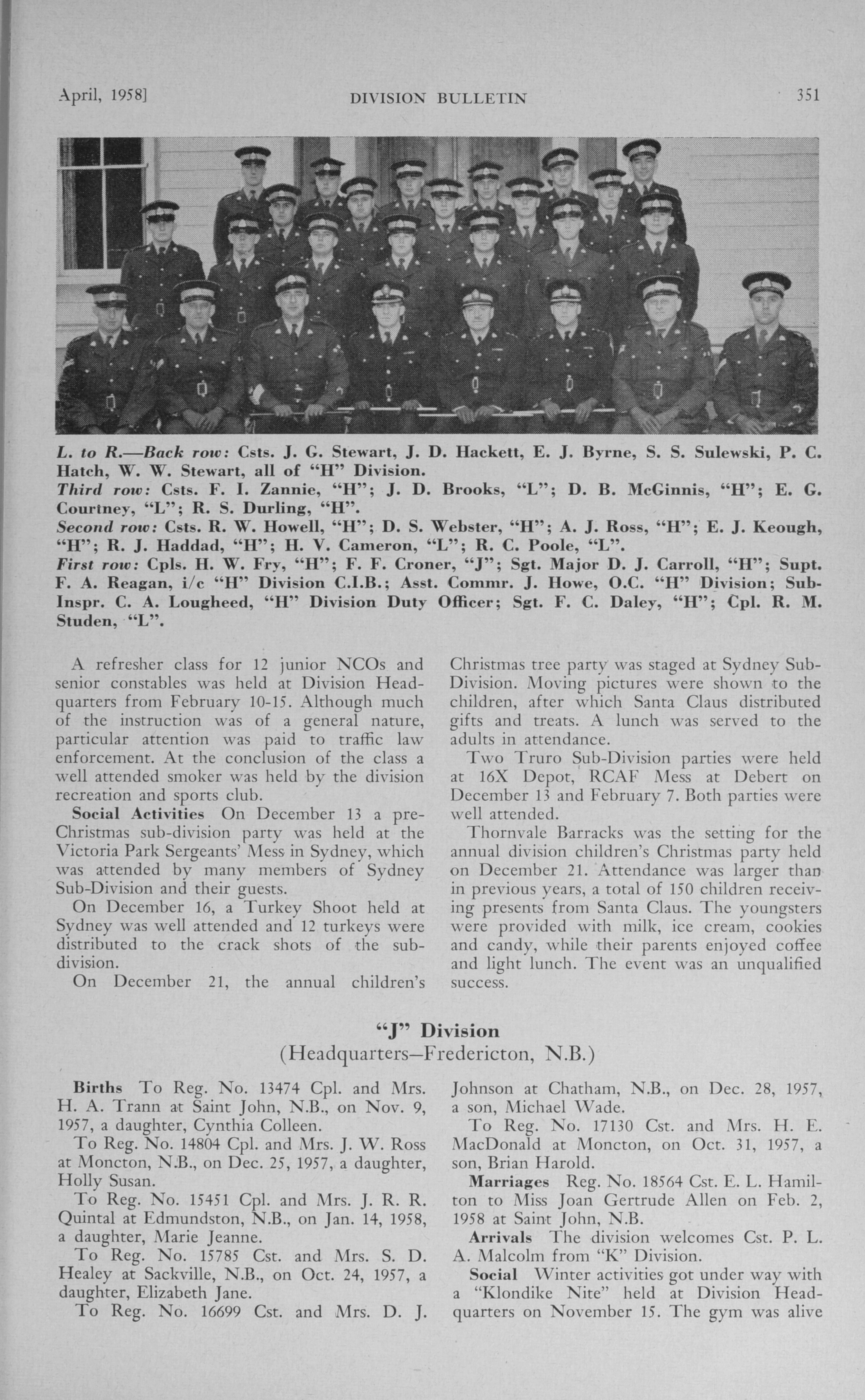 April, 1958]   DIVISION BULLETIN   351

L. to R.—Back row: Csts. J. G. Stewart, J. D. Hackett, E. J. Byrne, S. S. Sulewski, P. C. Hatch, W. W. Stewart, all of "H" Division.
Third row: Csts. F. I. Zannie, "H"; J. D. Brooks, "L"; D. B. McGinnis, "H"; E. G. Courtney, "L"; R. S. Durling, "H".
Second row: Csts. R. W. Howell, "H"; D. S. Webster, "H"; A. J. Ross, "H"; E. J. Keough, "H"; R. J. Haddad, "H"; H. V. Cameron, "L"; R. C. Poole, "L".
First row: Cpls. H. W. Fry, "H"; F. F. Croner, "J"; Sgt. Major D. J. Carroll, "H"; Supt. F. A. Reagan, i/c "H" Division C.I.B.; Asst. Commr. J. Howe, O.C. "H" Division; Sub-Inspr. C. A. Lougheed, "H" Division Duty Officer; Sgt. F. C. Daley, "H"; Cpl. R. M. Studen, "L".

A refresher class for 12 junior NCOs and senior constables was held at Division Headquarters from February 10-15. Although much of the instruction was of a general nature, particular attention was paid to traffic law enforcement. At the conclusion of the class a well attended smoker was held by the division recreation and sports club.

Social Activities On December 13 a pre-Christmas sub-division party was held at the Victoria Park Sergeants' Mess in Sydney, which was attended by many members of Sydney Sub-Division and their guests.

On December 16, a Turkey Shoot held at Sydney was well attended and 12 turkeys were distributed to the crack shots of the sub-division.

On December 21, the annual children's Christmas tree party was staged at Sydney Sub-Division. Moving pictures were shown to the children, after which Santa Claus distributed gifts and treats. A lunch was served to the adults in attendance.

Two Truro Sub-Division parties were held at 16X Depot, RCAF Mess at Debert on December 13 and February 7. Both parties were well attended.

Thornvale Barracks was the setting for the annual division children's Christmas party held on December 21. Attendance was larger than in previous years, a total of 150 children receiving presents from Santa Claus. The youngsters were provided with milk, ice cream, cookies and candy, while their parents enjoyed coffee and light lunch. The event was an unqualified success.

"J" Division
(Headquarters—Fredericton, N.B.)

Births To Reg. No. 13474 Cpl. and Mrs. H. A. Trann at Saint John, N.B., on Nov. 9, 1957, a daughter, Cynthia Colleen.

To Reg. No. 14804 Cpl. and Mrs. J. W. Ross at Moncton, N.B., on Dec. 25, 1957, a daughter, Holly Susan.

To Reg. No. 15451 Cpl. and Mrs. J. R. R. Quintal at Edmundston, N.B., on Jan. 14, 1958, a daughter, Marie Jeanne.

To Reg. No. 15785 Cst. and Mrs. S. D. Healey at Sackville, N.B., on Oct. 24, 1957, a daughter, Elizabeth Jane.

To Reg. No. 16699 Cst. and Mrs. D. J. Johnson at Chatham, N.B., on Dec. 28, 1957, a son, Michael Wade.

To Reg. No. 17130 Cst. and Mrs. H. E. MacDonald at Moncton, on Oct. 31, 1957, a son, Brian Harold.

Marriages Reg. No. 18564 Cst. E. L. Hamilton to Miss Joan Gertrude Allen on Feb. 2, 1958 at Saint John, N.B.

Arrivals The division welcomes Cst. P. L. A. Malcolm from "K" Division.

Social Winter activities got under way with a "Klondike Nite" held at Division Headquarters on November 15. The gym was alive